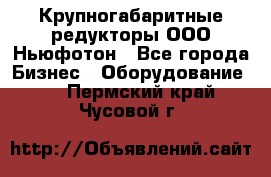 Крупногабаритные редукторы ООО Ньюфотон  Все города Бизнес  Оборудование  Пермский край Чусовой г

http://Объявлений.сайт